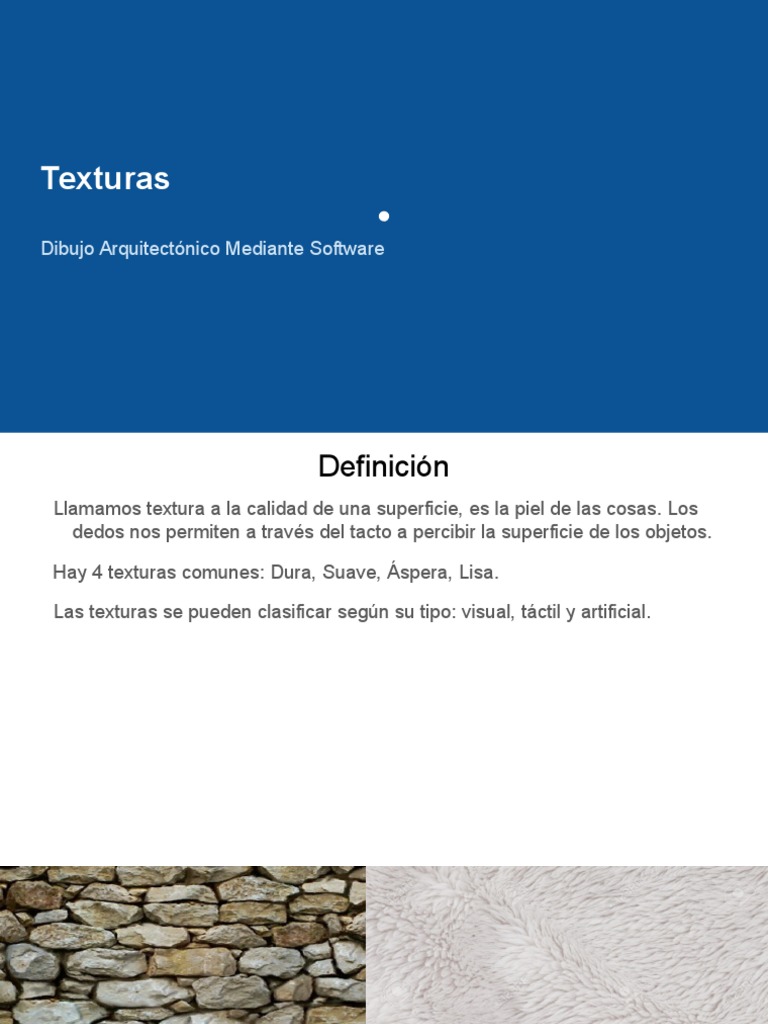 Texturas

Dibujo Arquitectónico Mediante Software

Definición

Llamamos textura a la calidad de una superficie, es la piel de las cosas. Los dedos nos permiten a través del tacto a percibir la superficie de los objetos.

Hay 4 texturas comunes: Dura, Suave, Áspera, Lisa.

Las texturas se pueden clasificar según su tipo: visual, táctil y artificial.